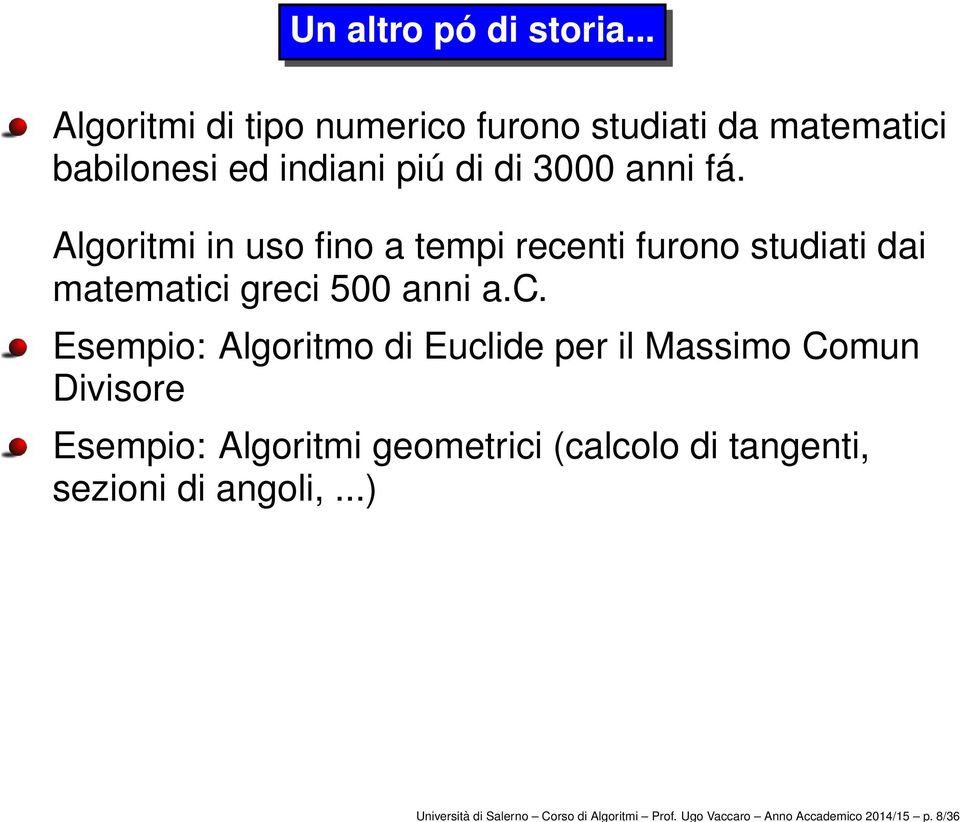 Un altro pó di storia...

Algoritmi di tipo numerico furono studiati da matematici babilonesi ed indiani piú di di 3000 anni fá.

Algoritmi in uso fino a tempi recenti furono studiati dai matematici greci 500 anni a.C.

Esempio: Algoritmo di Euclide per il Massimo Comun Divisore

Esempio: Algoritmi geometrici (calcolo di tangenti, sezioni di angoli, ...)

Università di Salerno – Corso di Algoritmi – Prof. Ugo Vaccaro – Anno Accademico 2014/15 – p. 8/36